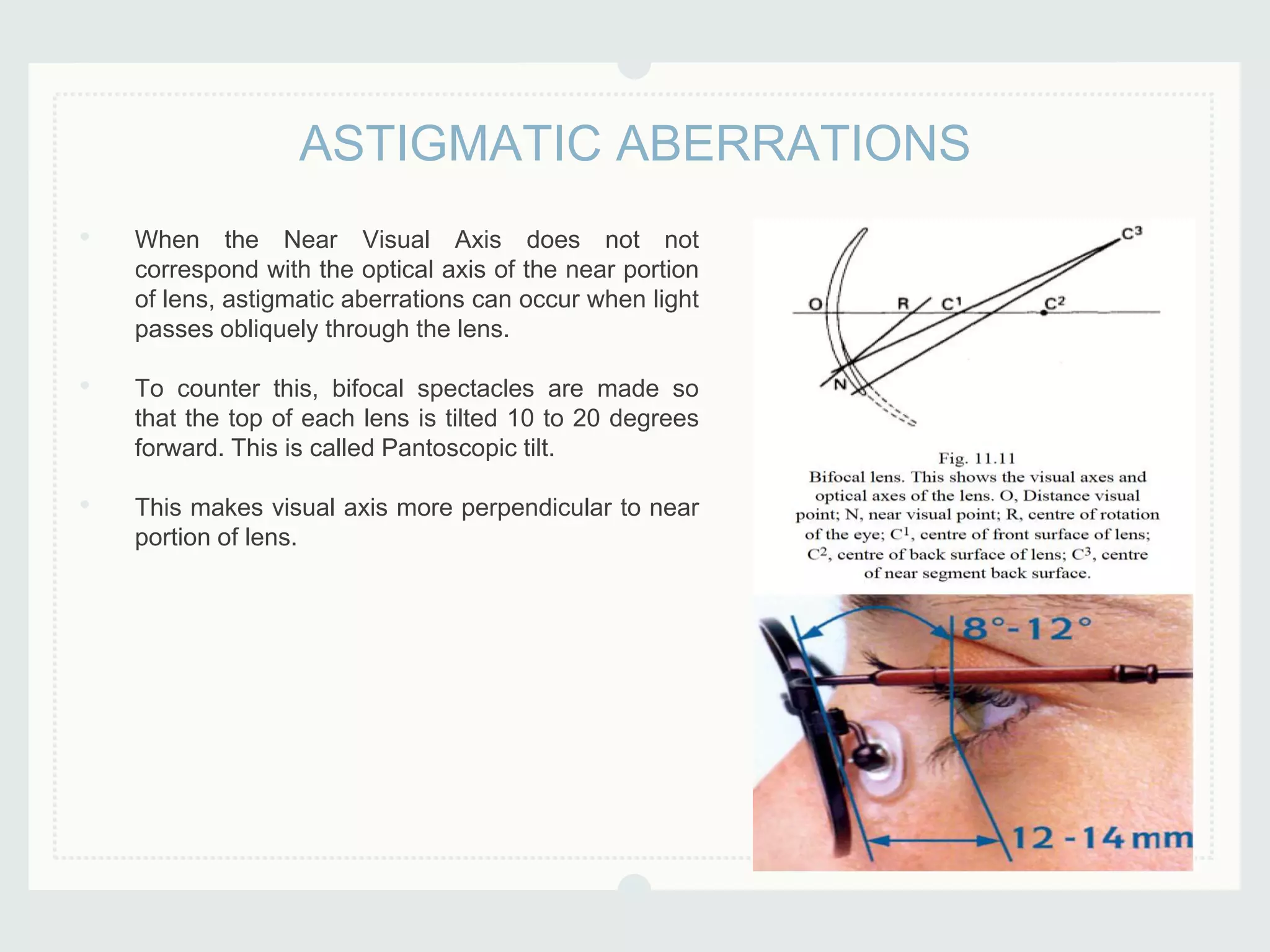 ASTIGMATIC ABERRATIONS

When the Near Visual Axis does not not correspond with the optical axis of the near portion of lens, astigmatic aberrations can occur when light passes obliquely through the lens.

To counter this, bifocal spectacles are made so that the top of each lens is tilted 10 to 20 degrees forward. This is called Pantoscopic tilt.

This makes visual axis more perpendicular to near portion of lens.

$C^3$

O R $C^1$ $C^2$

N

Fig. 11.11
Bifocal lens. This shows the visual axes and optical axes of the lens. O, Distance visual point; N, near visual point; R, centre of rotation of the eye; $C^1$, centre of front surface of lens; $C^2$, centre of back surface of lens; $C^3$, centre of near segment back surface.

8°-12°

12 -14 mm